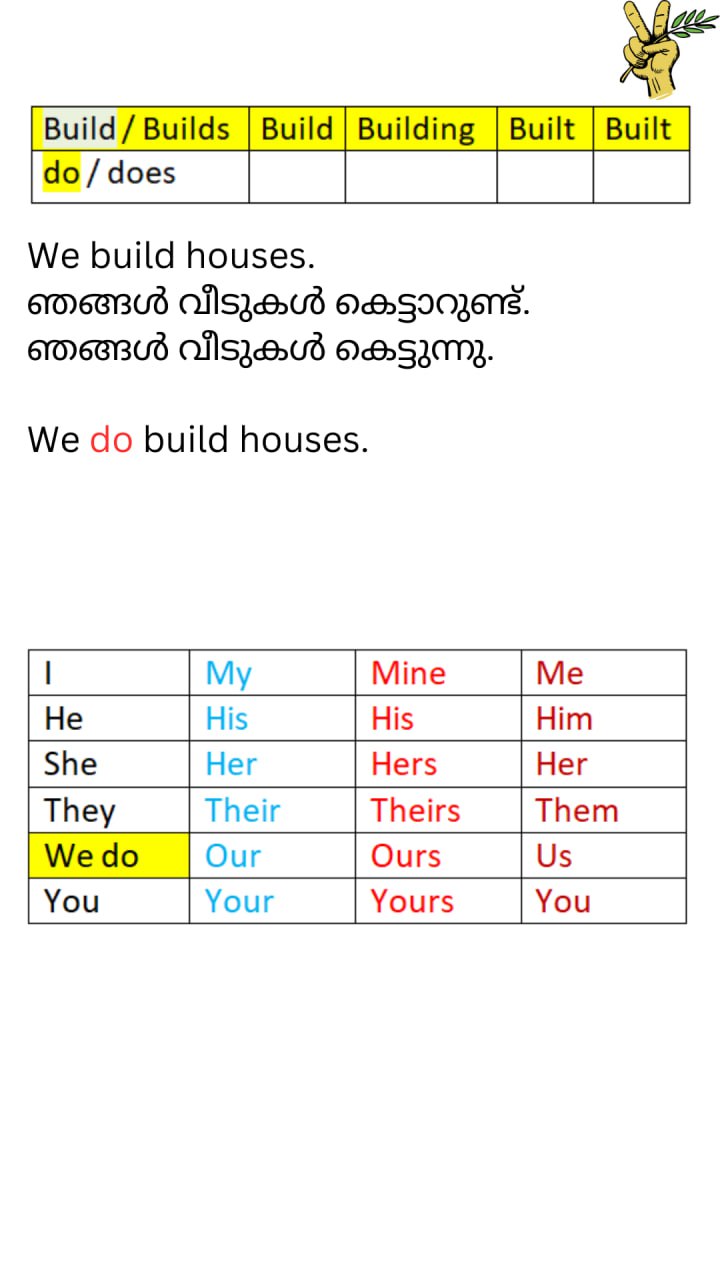 | Build / Builds | Build | Building | Built | Built |
|---|---|---|---|---|
| do / does | | | | |

We build houses.
ഞങ്ങൾ വീടുകൾ കെട്ടാറുണ്ട്.
ഞങ്ങൾ വീടുകൾ കെട്ടുന്നു.

We do build houses.

| I | My | Mine | Me |
|---|---|---|---|
| He | His | His | Him |
| She | Her | Hers | Her |
| They | Their | Theirs | Them |
| We do | Our | Ours | Us |
| You | Your | Yours | You |